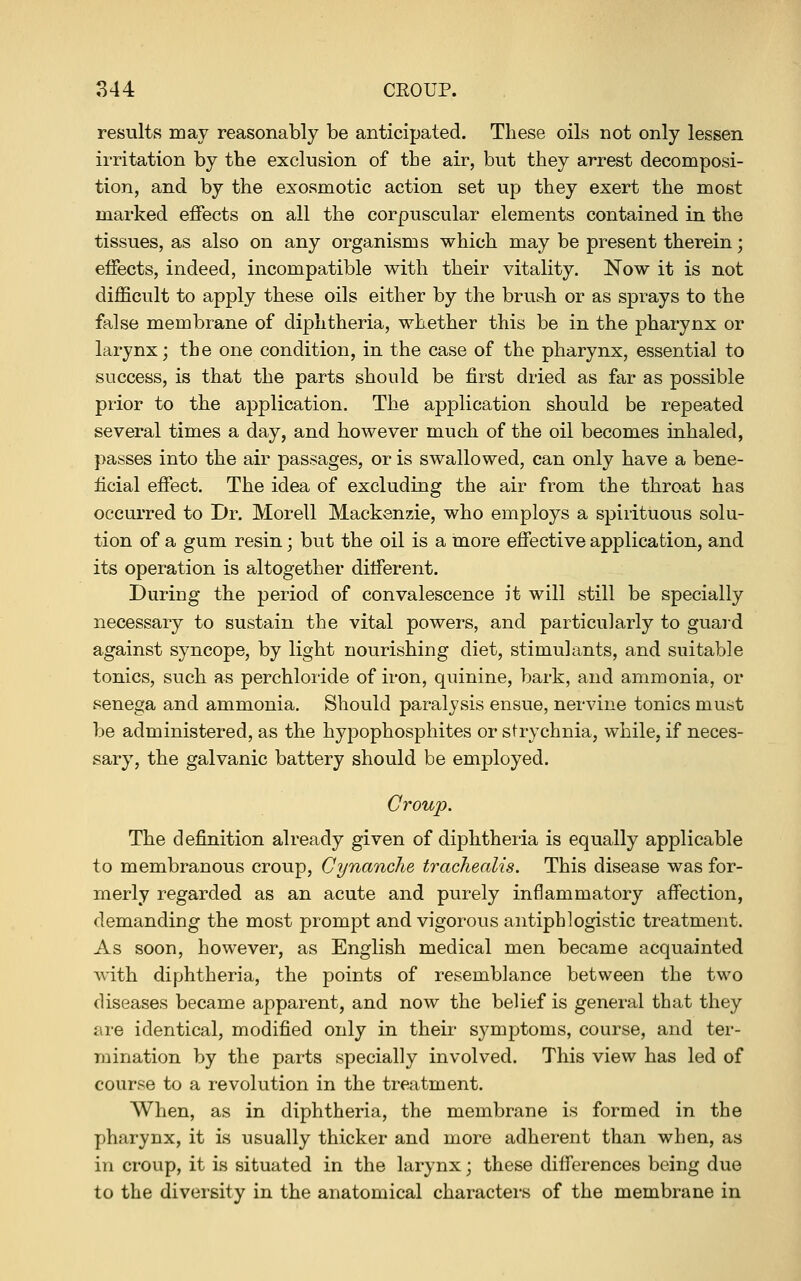 344 CROUP.

results may reasonably be anticipated. These oils not only lessen irritation by the exclusion of the air, but they arrest decomposition, and by the exosmotic action set up they exert the most marked effects on all the corpuscular elements contained in the tissues, as also on any organisms which may be present therein; effects, indeed, incompatible with their vitality. Now it is not difficult to apply these oils either by the brush or as sprays to the false membrane of diphtheria, whether this be in the pharynx or larynx; the one condition, in the case of the pharynx, essential to success, is that the parts should be first dried as far as possible prior to the application. The application should be repeated several times a day, and however much of the oil becomes inhaled, passes into the air passages, or is swallowed, can only have a beneficial effect. The idea of excluding the air from the throat has occurred to Dr. Morell Mackenzie, who employs a spirituous solution of a gum resin; but the oil is a more effective application, and its operation is altogether different.

During the period of convalescence it will still be specially necessary to sustain the vital powers, and particularly to guard against syncope, by light nourishing diet, stimulants, and suitable tonics, such as perchloride of iron, quinine, bark, and ammonia, or senega and ammonia. Should paralysis ensue, nervine tonics must be administered, as the hypophosphites or strychnia, while, if necessary, the galvanic battery should be employed.

Croup.

The definition already given of diphtheria is equally applicable to membranous croup, Cynanche trachealis. This disease was formerly regarded as an acute and purely inflammatory affection, demanding the most prompt and vigorous antiphlogistic treatment. As soon, however, as English medical men became acquainted with diphtheria, the points of resemblance between the two diseases became apparent, and now the belief is general that they are identical, modified only in their symptoms, course, and termination by the parts specially involved. This view has led of course to a revolution in the treatment.

When, as in diphtheria, the membrane is formed in the pharynx, it is usually thicker and more adherent than when, as in croup, it is situated in the larynx; these differences being due to the diversity in the anatomical characters of the membrane in